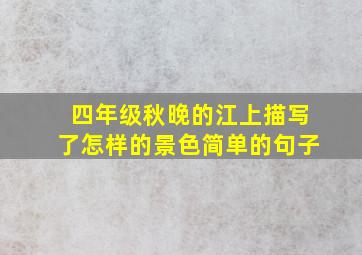 四年级秋晚的江上描写了怎样的景色简单的句子